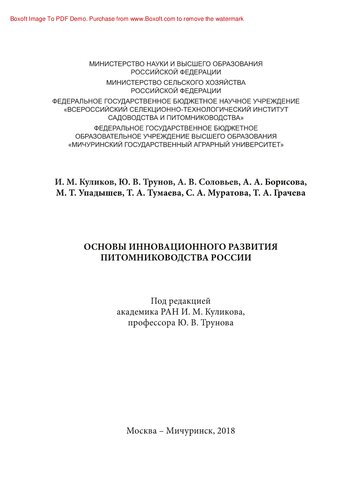 Boxoft Image To PDF Demo. Purchase from www.Boxoft.com to remove the watermark

МИНИСТЕРСТВО НАУКИ И ВЫСШЕГО ОБРАЗОВАНИЯ РОССИЙСКОЙ ФЕДЕРАЦИИ

МИНИСТЕРСТВО СЕЛЬСКОГО ХОЗЯЙСТВА РОССИЙСКОЙ ФЕДЕРАЦИИ

ФЕДЕРАЛЬНОЕ ГОСУДАРСТВЕННОЕ БЮДЖЕТНОЕ НАУЧНОЕ УЧРЕЖДЕНИЕ «ВСЕРОССИЙСКИЙ СЕЛЕКЦИОННО-ТЕХНОЛОГИЧЕСКИЙ ИНСТИТУТ САДОВОДСТВА И ПИТОМНИКОВОДСТВА»

ФЕДЕРАЛЬНОЕ ГОСУДАРСТВЕННОЕ БЮДЖЕТНОЕ ОБРАЗОВАТЕЛЬНОЕ УЧРЕЖДЕНИЕ ВЫСШЕГО ОБРАЗОВАНИЯ «МИЧУРИНСКИЙ ГОСУДАРСТВЕННЫЙ АГРАРНЫЙ УНИВЕРСИТЕТ»

И. М. Куликов, Ю. В. Трунов, А. В. Соловьев, А. А. Борисова, М. Т. Упадышев, Т. А. Тумаева, С. А. Муратова, Т. А. Грачева

ОСНОВЫ ИННОВАЦИОННОГО РАЗВИТИЯ ПИТОМНИКОВОДСТВА РОССИИ

Под редакцией академика РАН И. М. Куликова, профессора Ю. В. Трунова

Москва – Мичуринск, 2018